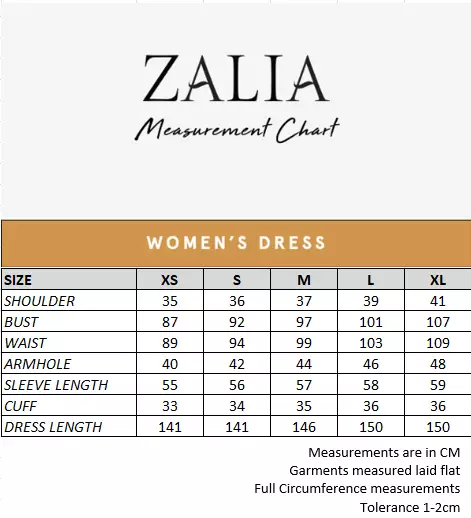 ZALIA
Measurement Chart

WOMEN'S DRESS

| SIZE | XS | S | M | L | XL |
|---|---|---|---|---|---|
| SHOULDER | 35 | 36 | 37 | 39 | 41 |
| BUST | 87 | 92 | 97 | 101 | 107 |
| WAIST | 89 | 94 | 99 | 103 | 109 |
| ARMHOLE | 40 | 42 | 44 | 46 | 48 |
| SLEEVE LENGTH | 55 | 56 | 57 | 58 | 59 |
| CUFF | 33 | 34 | 35 | 36 | 36 |
| DRESS LENGTH | 141 | 141 | 146 | 150 | 150 |

Measurements are in CM
Garments measured laid flat
Full Circumference measurements
Tolerance 1-2cm